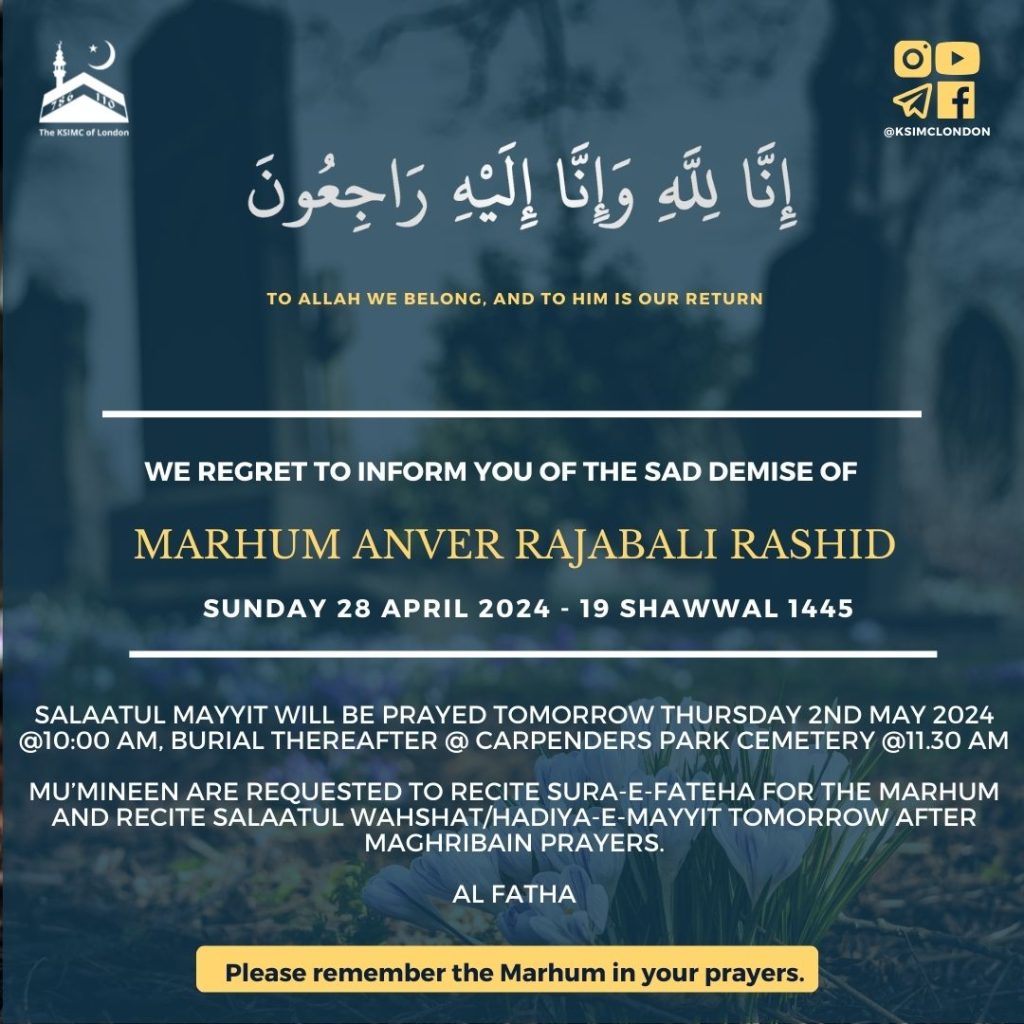 786 110
The KSIMC of London

@KSIMCLONDON

إِنَّا لِلَّهِ وَإِنَّا إِلَيْهِ رَاجِعُونَ

TO ALLAH WE BELONG, AND TO HIM IS OUR RETURN

WE REGRET TO INFORM YOU OF THE SAD DEMISE OF

MARHUM ANVER RAJABALI RASHID

SUNDAY 28 APRIL 2024 - 19 SHAWWAL 1445

SALAATUL MAYYIT WILL BE PRAYED TOMORROW THURSDAY 2ND MAY 2024 @10:00 AM, BURIAL THEREAFTER @ CARPENDERS PARK CEMETERY @11.30 AM

MU'MINEEN ARE REQUESTED TO RECITE SURA-E-FATEHA FOR THE MARHUM AND RECITE SALAATUL WAHSHAT/HADIYA-E-MAYYIT TOMORROW AFTER MAGHRIBAIN PRAYERS.

AL FATHA

Please remember the Marhum in your prayers.